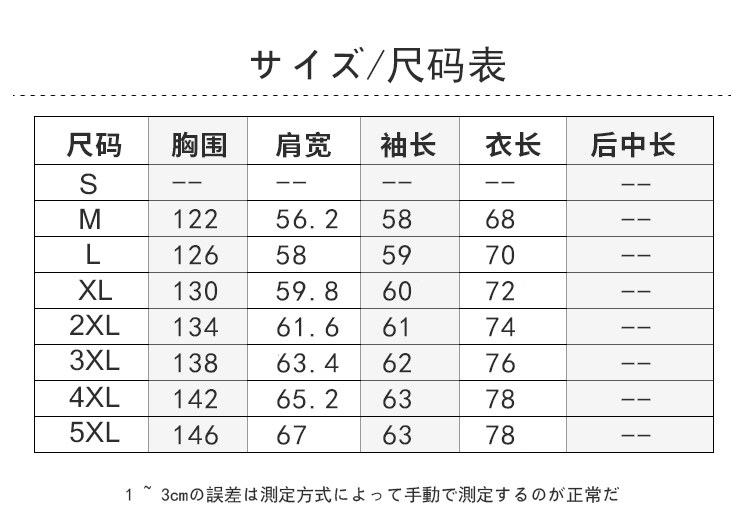 サイズ/尺码表

| 尺码 | 胸围 | 肩宽 | 袖长 | 衣长 | 后中长 |
|---|---|---|---|---|---|
| S | -- | -- | -- | -- | -- |
| M | 122 | 56.2 | 58 | 68 | -- |
| L | 126 | 58 | 59 | 70 | -- |
| XL | 130 | 59.8 | 60 | 72 | -- |
| 2XL | 134 | 61.6 | 61 | 74 | -- |
| 3XL | 138 | 63.4 | 62 | 76 | -- |
| 4XL | 142 | 65.2 | 63 | 78 | -- |
| 5XL | 146 | 67 | 63 | 78 | -- |

1 ~ 3cmの誤差は測定方式によって手動で測定するのが正常だ